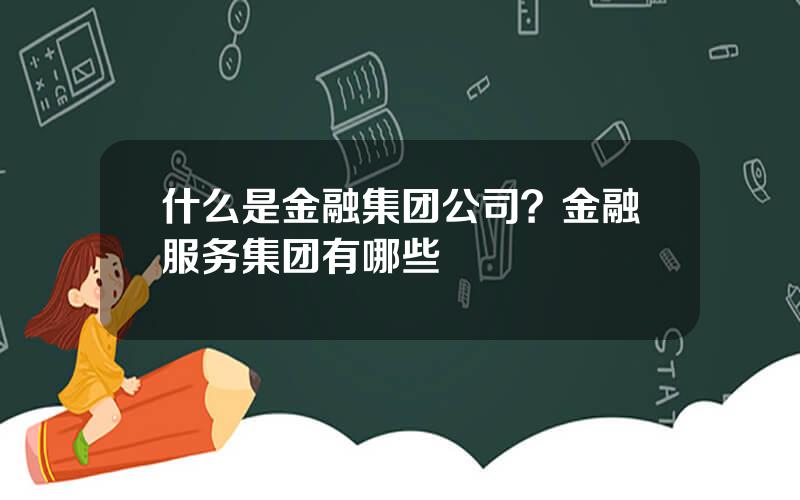 什么是金融集团公司？金融服务集团有哪些

STAT